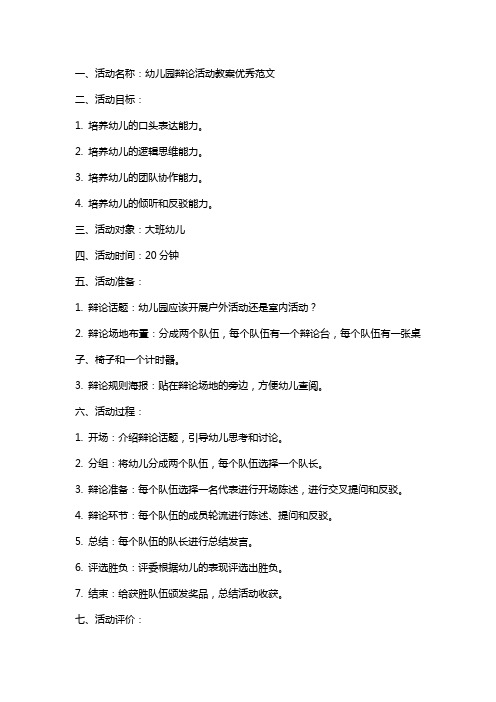 一、活动名称：幼儿园辩论活动教案优秀范文

二、活动目标：

1. 培养幼儿的口头表达能力。

2. 培养幼儿的逻辑思维能力。

3. 培养幼儿的团队协作能力。

4. 培养幼儿的倾听和反驳能力。

三、活动对象：大班幼儿

四、活动时间：20 分钟

五、活动准备：

1. 辩论话题：幼儿园应该开展户外活动还是室内活动？

2. 辩论场地布置：分成两个队伍，每个队伍有一个辩论台，每个队伍有一张桌子、椅子和一个计时器。

3. 辩论规则海报：贴在辩论场地的旁边，方便幼儿查阅。

六、活动过程：

1. 开场：介绍辩论话题，引导幼儿思考和讨论。

2. 分组：将幼儿分成两个队伍，每个队伍选择一个队长。

3. 辩论准备：每个队伍选择一名代表进行开场陈述，进行交叉提问和反驳。

4. 辩论环节：每个队伍的成员轮流进行陈述、提问和反驳。

5. 总结：每个队伍的队长进行总结发言。

6. 评选胜负：评委根据幼儿的表现评选出胜负。

7. 结束：给获胜队伍颁发奖品，总结活动收获。

七、活动评价：